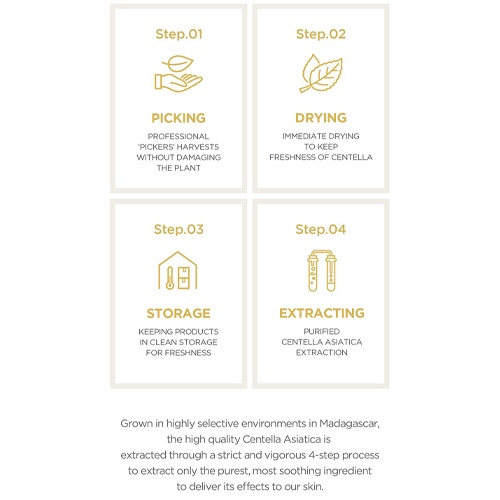 Step.01

PICKING

PROFESSIONAL 'PICKERS' HARVESTS WITHOUT DAMAGING THE PLANT

Step.02

DRYING

IMMEDIATE DRYING TO KEEP FRESHNESS OF CENTELLA

Step.03

STORAGE

KEEPING PRODUCTS IN CLEAN STORAGE FOR FRESHNESS

Step.04

EXTRACTING

PURIFIED CENTELLA ASIATICA EXTRACTION

Grown in highly selective environments in Madagascar, the high quality Centella Asiatica is extracted through a strict and vigorous 4-step process to extract only the purest, most soothing ingredient to deliver its effects to our skin.